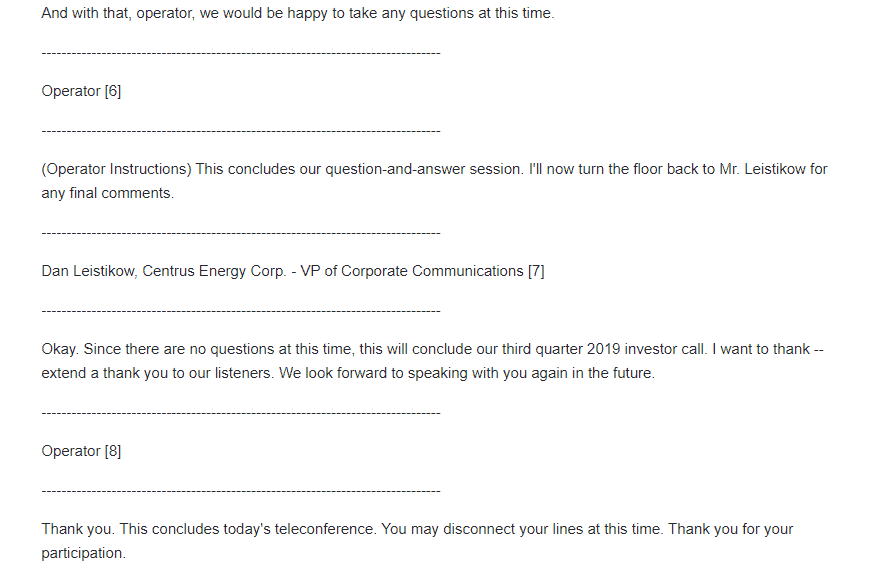 And with that, operator, we would be happy to take any questions at this time.

--------------------------------------------------------------------------------

Operator [6]

--------------------------------------------------------------------------------

(Operator Instructions) This concludes our question-and-answer session. I'll now turn the floor back to Mr. Leistikow for any final comments.

--------------------------------------------------------------------------------

Dan Leistikow, Centrus Energy Corp. - VP of Corporate Communications [7]

--------------------------------------------------------------------------------

Okay. Since there are no questions at this time, this will conclude our third quarter 2019 investor call. I want to thank -- extend a thank you to our listeners. We look forward to speaking with you again in the future.

--------------------------------------------------------------------------------

Operator [8]

--------------------------------------------------------------------------------

Thank you. This concludes today's teleconference. You may disconnect your lines at this time. Thank you for your participation.